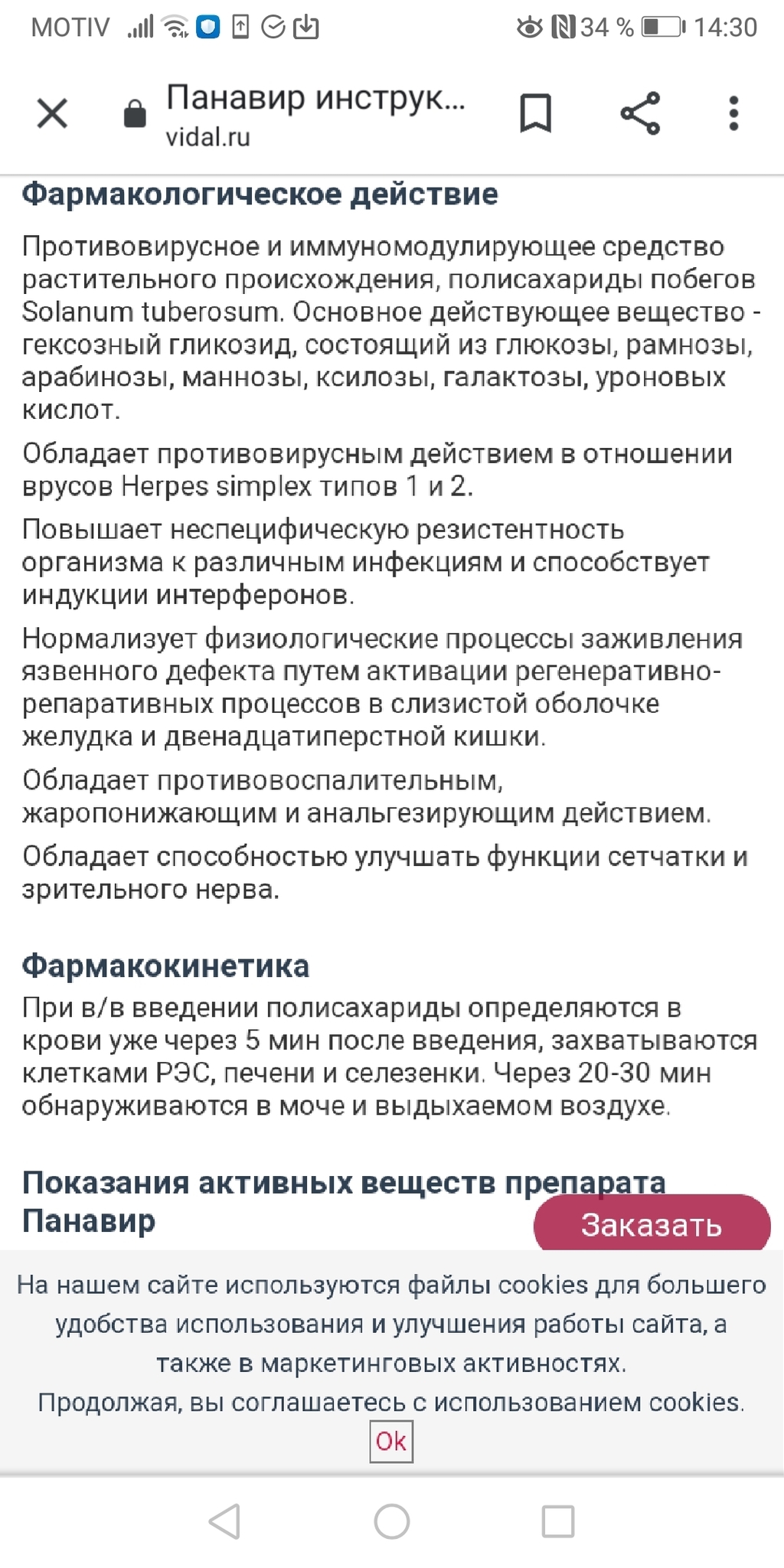 MOTIV 34 % 14:30

Панавир инструк...
vidal.ru

Фармакологическое действие

Противовирусное и иммуномодулирующее средство растительного происхождения, полисахариды побегов Solanum tuberosum. Основное действующее вещество - гексозный гликозид, состоящий из глюкозы, рамнозы, арабинозы, маннозы, ксилозы, галактозы, уроновых кислот.

Обладает противовирусным действием в отношении врусов Herpes simplex типов 1 и 2.

Повышает неспецифическую резистентность организма к различным инфекциям и способствует индукции интерферонов.

Нормализует физиологические процессы заживления язвенного дефекта путем активации регенеративно-репаративных процессов в слизистой оболочке желудка и двенадцатиперстной кишки.

Обладает противовоспалительным, жаропонижающим и анальгезирующим действием.

Обладает способностью улучшать функции сетчатки и зрительного нерва.

Фармакокинетика

При в/в введении полисахариды определяются в крови уже через 5 мин после введения, захватываются клетками РЭС, печени и селезенки. Через 20-30 мин обнаруживаются в моче и выдыхаемом воздухе.

Показания активных веществ препарата Панавир

Заказать

На нашем сайте используются файлы cookies для большего удобства использования и улучшения работы сайта, а также в маркетинговых активностях.
Продолжая, вы соглашаетесь с использованием cookies.
Ok